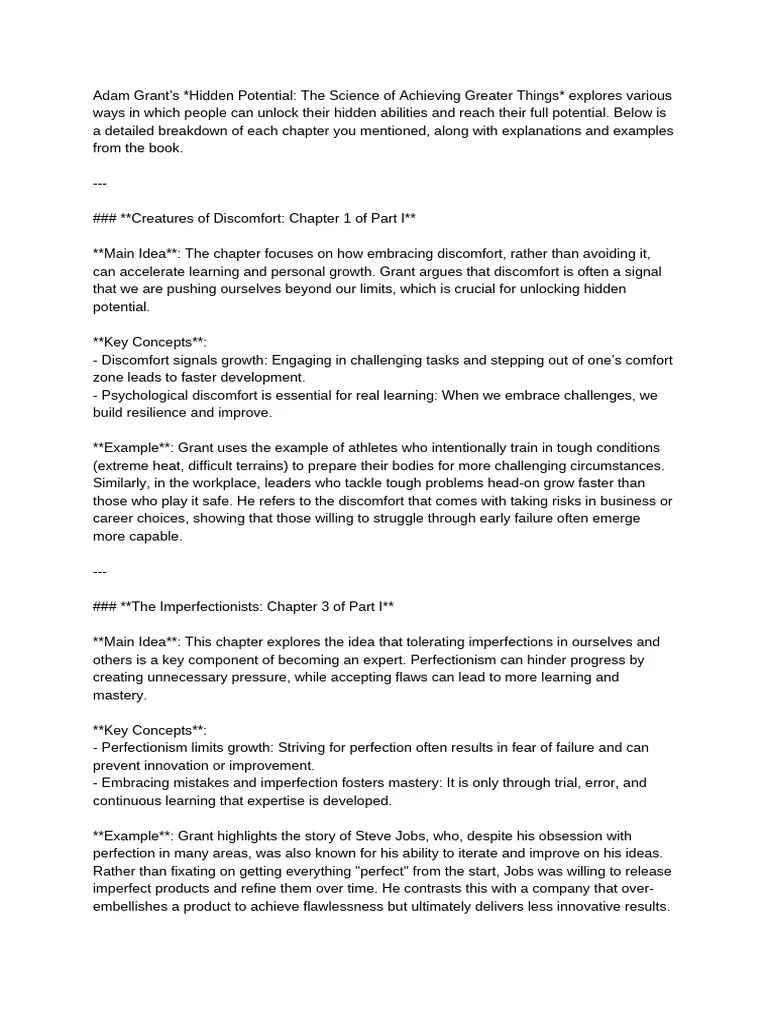 Adam Grant's *Hidden Potential: The Science of Achieving Greater Things* explores various ways in which people can unlock their hidden abilities and reach their full potential. Below is a detailed breakdown of each chapter you mentioned, along with explanations and examples from the book.

---

### **Creatures of Discomfort: Chapter 1 of Part I**

**Main Idea**: The chapter focuses on how embracing discomfort, rather than avoiding it, can accelerate learning and personal growth. Grant argues that discomfort is often a signal that we are pushing ourselves beyond our limits, which is crucial for unlocking hidden potential.

**Key Concepts**:
- Discomfort signals growth: Engaging in challenging tasks and stepping out of one's comfort zone leads to faster development.
- Psychological discomfort is essential for real learning: When we embrace challenges, we build resilience and improve.

**Example**: Grant uses the example of athletes who intentionally train in tough conditions (extreme heat, difficult terrains) to prepare their bodies for more challenging circumstances. Similarly, in the workplace, leaders who tackle tough problems head-on grow faster than those who play it safe. He refers to the discomfort that comes with taking risks in business or career choices, showing that those willing to struggle through early failure often emerge more capable.

---

### **The Imperfectionists: Chapter 3 of Part I**

**Main Idea**: This chapter explores the idea that tolerating imperfections in ourselves and others is a key component of becoming an expert. Perfectionism can hinder progress by creating unnecessary pressure, while accepting flaws can lead to more learning and mastery.

**Key Concepts**:
- Perfectionism limits growth: Striving for perfection often results in fear of failure and can prevent innovation or improvement.
- Embracing mistakes and imperfection fosters mastery: It is only through trial, error, and continuous learning that expertise is developed.

**Example**: Grant highlights the story of Steve Jobs, who, despite his obsession with perfection in many areas, was also known for his ability to iterate and improve on his ideas. Rather than fixating on getting everything "perfect" from the start, Jobs was willing to release imperfect products and refine them over time. He contrasts this with a company that over-embellishes a product to achieve flawlessness but ultimately delivers less innovative results.